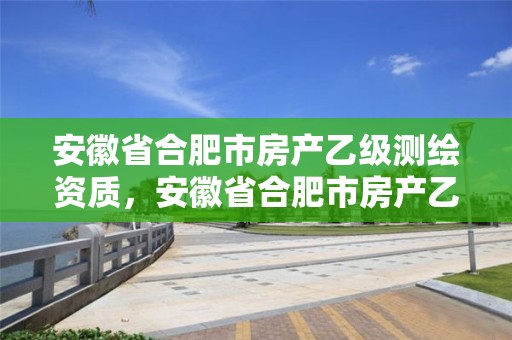 安徽省合肥市房产乙级测绘资质，安徽省合肥市房产乙